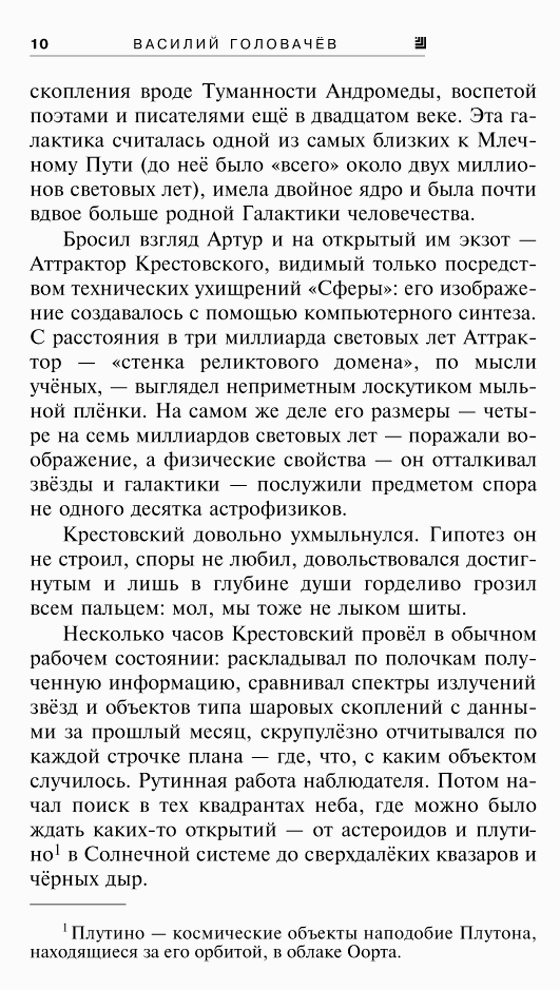 10 ВАСИЛИЙ ГОЛОВАЧЁВ

скопления вроде Туманности Андромеды, воспетой поэтами и писателями ещё в двадцатом веке. Эта галактика считалась одной из самых близких к Млечному Пути (до неё было «всего» около двух миллионов световых лет), имела двойное ядро и была почти вдвое больше родной Галактики человечества.

Бросил взгляд Артур и на открытый им экзот — Аттрактор Крестовского, видимый только посредством технических ухищрений «Сферы»: его изображение создавалось с помощью компьютерного синтеза. С расстояния в три миллиарда световых лет Аттрактор — «стенка реликтового домена», по мысли учёных, — выглядел неприметным лоскутиком мыльной плёнки. На самом же деле его размеры — четыре на семь миллиардов световых лет — поражали воображение, а физические свойства — он отталкивал звёзды и галактики — послужили предметом спора не одного десятка астрофизиков.

Крестовский довольно ухмыльнулся. Гипотез он не строил, споры не любил, довольствовался достигнутым и лишь в глубине души горделиво грозил всем пальцем: мол, мы тоже не лыком шиты.

Несколько часов Крестовский провёл в обычном рабочем состоянии: раскладывал по полочкам полученную информацию, сравнивал спектры излучений звёзд и объектов типа шаровых скоплений с данными за прошлый месяц, скрупулёзно отчитывался по каждой строчке плана — где, что, с каким объектом случилось. Рутинная работа наблюдателя. Потом начал поиск в тех квадрантах неба, где можно было ждать каких-то открытий — от астероидов и плутино$^1$ в Солнечной системе до сверхдалёких квазаров и чёрных дыр.

$^1$ Плутино — космические объекты наподобие Плутона, находящиеся за его орбитой, в облаке Оорта.